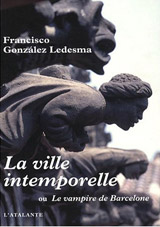 Francisco González Ledesma

La ville intemporelle

ou Le vampire de Barcelone

L'ATALANTE